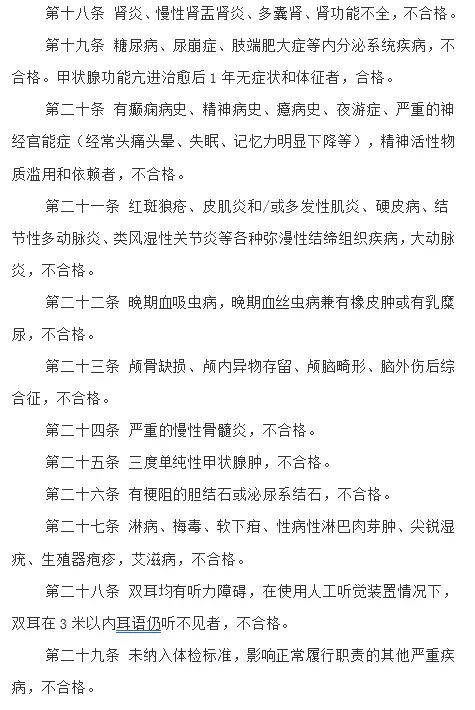 第十八条 肾炎、慢性肾盂肾炎、多囊肾、肾功能不全，不合格。

第十九条 糖尿病、尿崩症、肢端肥大症等内分泌系统疾病，不合格。甲状腺功能亢进治愈后 1 年无症状和体征者，合格。

第二十条 有癫痫病史、精神病史、癔病史、夜游症、严重的神经官能症（经常头痛头晕、失眠、记忆力明显下降等），精神活性物质滥用和依赖者，不合格。

第二十一条 红斑狼疮、皮肌炎和/或多发性肌炎、硬皮病、结节性多动脉炎、类风湿性关节炎等各种弥漫性结缔组织疾病，大动脉炎，不合格。

第二十二条 晚期血吸虫病，晚期血丝虫病兼有橡皮肿或有乳糜尿，不合格。

第二十三条 颅骨缺损、颅内异物存留、颅脑畸形、脑外伤后综合征，不合格。

第二十四条 严重的慢性骨髓炎，不合格。

第二十五条 三度单纯性甲状腺肿，不合格。

第二十六条 有梗阻的胆结石或泌尿系结石，不合格。

第二十七条 淋病、梅毒、软下疳、性病性淋巴肉芽肿、尖锐湿疣、生殖器疱疹，艾滋病，不合格。

第二十八条 双耳均有听力障碍，在使用人工听觉装置情况下，双耳在 3 米以内耳语仍听不见者，不合格。

第二十九条 未纳入体检标准，影响正常履行职责的其他严重疾病，不合格。